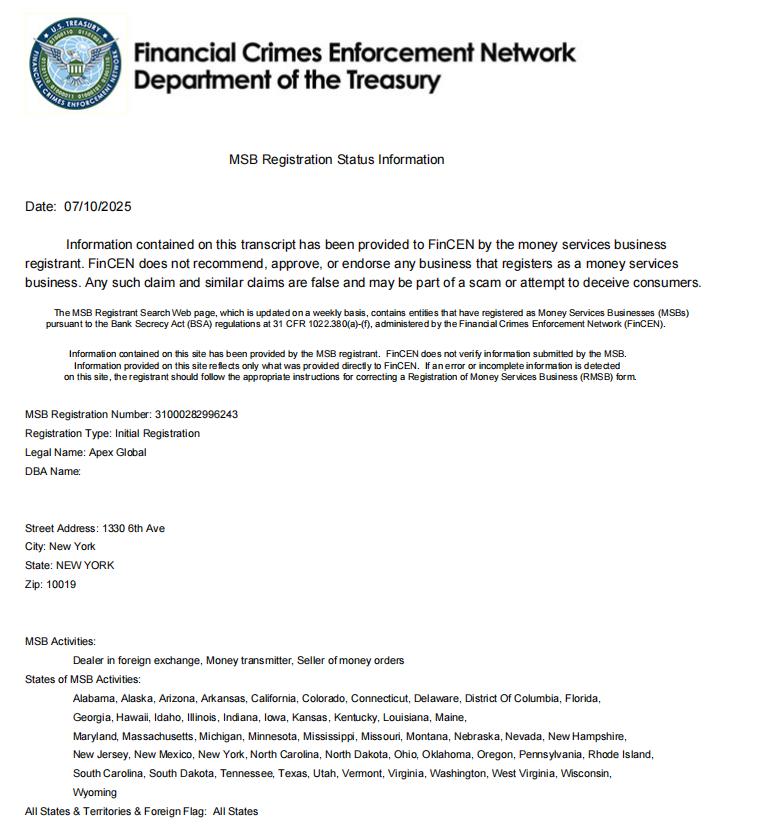 U.S. TREASURY
FINANCIAL CRIMES ENFORCEMENT NETWORK

Financial Crimes Enforcement Network
Department of the Treasury

MSB Registration Status Information

Date: 07/10/2025

Information contained on this transcript has been provided to FinCEN by the money services business registrant. FinCEN does not recommend, approve, or endorse any business that registers as a money services business. Any such claim and similar claims are false and may be part of a scam or attempt to deceive consumers.

The MSB Registrant Search Web page, which is updated on a weekly basis, contains entities that have registered as Money Services Businesses (MSBs) pursuant to the Bank Secrecy Act (BSA) regulations at 31 CFR 1022.380(a)-(f), administered by the Financial Crimes Enforcement Network (FinCEN).

Information contained on this site has been provided by the MSB registrant. FinCEN does not verify information submitted by the MSB. Information provided on this site reflects only what was provided directly to FinCEN. If an error or incomplete information is detected on this site, the registrant should follow the appropriate instructions for correcting a Registration of Money Services Business (RMSB) form.

MSB Registration Number: 31000282996243
Registration Type: Initial Registration
Legal Name: Apex Global
DBA Name:

Street Address: 1330 6th Ave
City: New York
State: NEW YORK
Zip: 10019

MSB Activities:
Dealer in foreign exchange, Money transmitter, Seller of money orders
States of MSB Activities:
Alabama, Alaska, Arizona, Arkansas, California, Colorado, Connecticut, Delaware, District Of Columbia, Florida, Georgia, Hawaii, Idaho, Illinois, Indiana, Iowa, Kansas, Kentucky, Louisiana, Maine, Maryland, Massachusetts, Michigan, Minnesota, Mississippi, Missouri, Montana, Nebraska, Nevada, New Hampshire, New Jersey, New Mexico, New York, North Carolina, North Dakota, Ohio, Oklahoma, Oregon, Pennsylvania, Rhode Island, South Carolina, South Dakota, Tennessee, Texas, Utah, Vermont, Virginia, Washington, West Virginia, Wisconsin, Wyoming
All States & Territories & Foreign Flag: All States